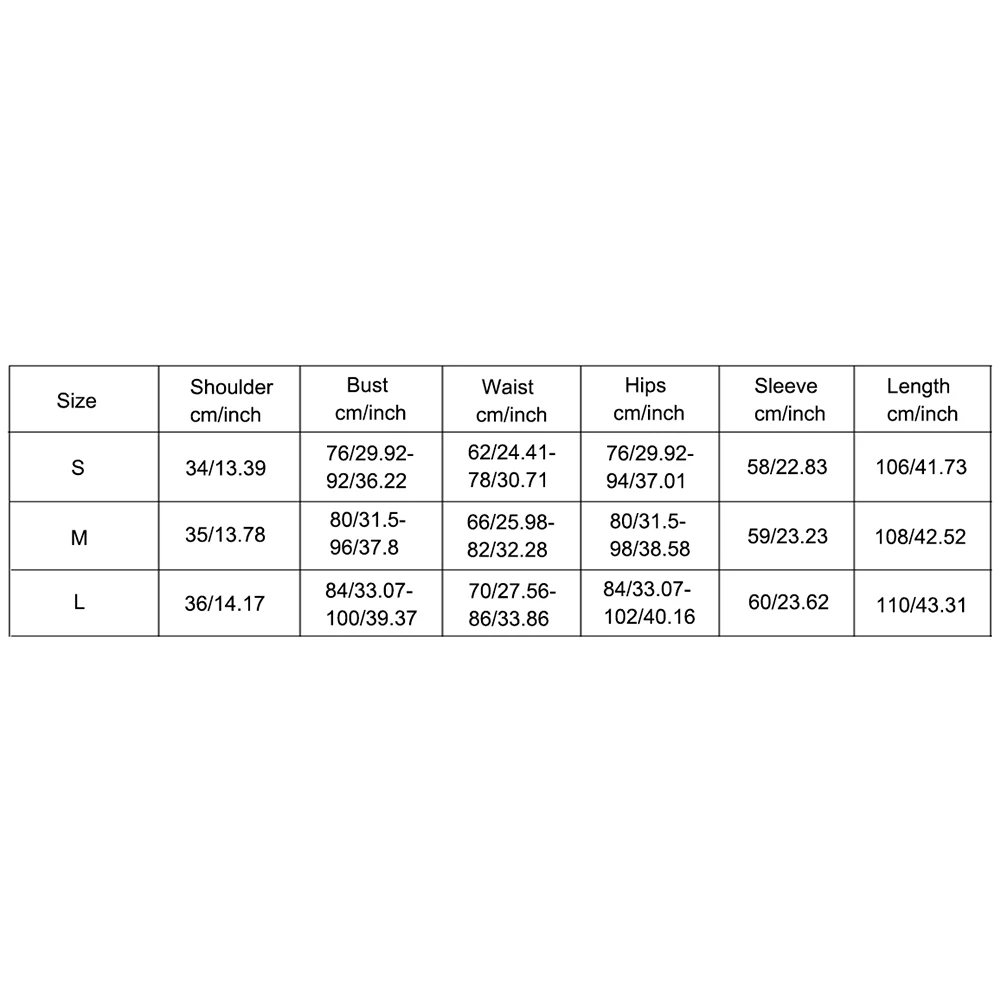 | Size | Shoulder cm/inch | Bust cm/inch | Waist cm/inch | Hips cm/inch | Sleeve cm/inch | Length cm/inch |
|---|---|---|---|---|---|---|
| S | 34/13.39 | 76/29.92-92/36.22 | 62/24.41-78/30.71 | 76/29.92-94/37.01 | 58/22.83 | 106/41.73 |
| M | 35/13.78 | 80/31.5-96/37.8 | 66/25.98-82/32.28 | 80/31.5-98/38.58 | 59/23.23 | 108/42.52 |
| L | 36/14.17 | 84/33.07-100/39.37 | 70/27.56-86/33.86 | 84/33.07-102/40.16 | 60/23.62 | 110/43.31 |